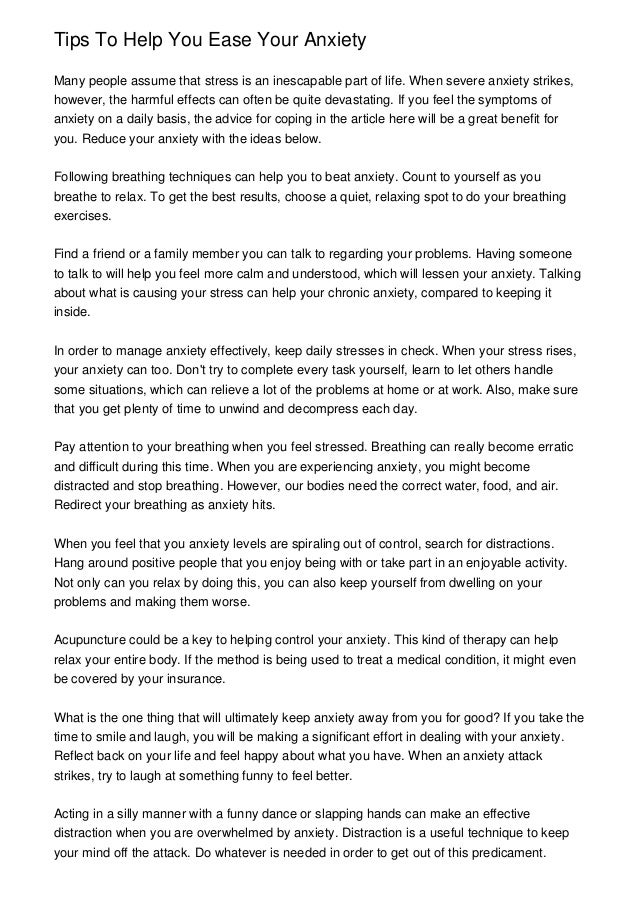 Tips To Help You Ease Your Anxiety

Many people assume that stress is an inescapable part of life. When severe anxiety strikes, however, the harmful effects can often be quite devastating. If you feel the symptoms of anxiety on a daily basis, the advice for coping in the article here will be a great benefit for you. Reduce your anxiety with the ideas below.

Following breathing techniques can help you to beat anxiety. Count to yourself as you breathe to relax. To get the best results, choose a quiet, relaxing spot to do your breathing exercises.

Find a friend or a family member you can talk to regarding your problems. Having someone to talk to will help you feel more calm and understood, which will lessen your anxiety. Talking about what is causing your stress can help your chronic anxiety, compared to keeping it inside.

In order to manage anxiety effectively, keep daily stresses in check. When your stress rises, your anxiety can too. Don't try to complete every task yourself, learn to let others handle some situations, which can relieve a lot of the problems at home or at work. Also, make sure that you get plenty of time to unwind and decompress each day.

Pay attention to your breathing when you feel stressed. Breathing can really become erratic and difficult during this time. When you are experiencing anxiety, you might become distracted and stop breathing. However, our bodies need the correct water, food, and air. Redirect your breathing as anxiety hits.

When you feel that you anxiety levels are spiraling out of control, search for distractions. Hang around positive people that you enjoy being with or take part in an enjoyable activity. Not only can you relax by doing this, you can also keep yourself from dwelling on your problems and making them worse.

Acupuncture could be a key to helping control your anxiety. This kind of therapy can help relax your entire body. If the method is being used to treat a medical condition, it might even be covered by your insurance.

What is the one thing that will ultimately keep anxiety away from you for good? If you take the time to smile and laugh, you will be making a significant effort in dealing with your anxiety. Reflect back on your life and feel happy about what you have. When an anxiety attack strikes, try to laugh at something funny to feel better.

Acting in a silly manner with a funny dance or slapping hands can make an effective distraction when you are overwhelmed by anxiety. Distraction is a useful technique to keep your mind off the attack. Do whatever is needed in order to get out of this predicament.